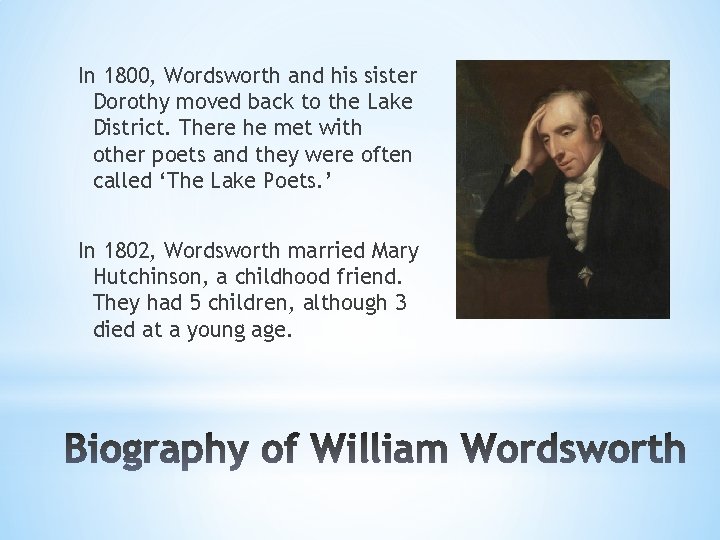 In 1800, Wordsworth and his sister Dorothy moved back to the Lake District. There he met with other poets and they were often called ‘The Lake Poets.’

In 1802, Wordsworth married Mary Hutchinson, a childhood friend. They had 5 children, although 3 died at a young age.

Biography of William Wordsworth